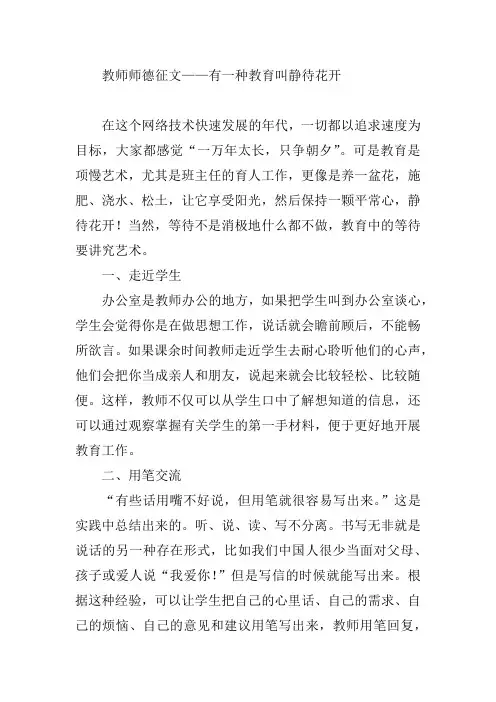 教师师德征文——有一种教育叫静待花开

在这个网络技术快速发展的年代，一切都以追求速度为目标，大家都感觉“一万年太长，只争朝夕”。可是教育是项慢艺术，尤其是班主任的育人工作，更像是养一盆花，施肥、浇水、松土，让它享受阳光，然后保持一颗平常心，静待花开！当然，等待不是消极地什么都不做，教育中的等待要讲究艺术。

一、走近学生

办公室是教师办公的地方，如果把学生叫到办公室谈心，学生会觉得你是在做思想工作，说话就会瞻前顾后，不能畅所欲言。如果课余时间教师走近学生去耐心聆听他们的心声，他们会把你当成亲人和朋友，说起来就会比较轻松、比较随便。这样，教师不仅可以从学生口中了解想知道的信息，还可以通过观察掌握有关学生的第一手材料，便于更好地开展教育工作。

二、用笔交流

“有些话用嘴不好说，但用笔就很容易写出来。”这是实践中总结出来的。听、说、读、写不分离。书写无非就是说话的另一种存在形式，比如我们中国人很少当面对父母、孩子或爱人说“我爱你！”但是写信的时候就能写出来。根据这种经验，可以让学生把自己的心里话、自己的需求、自己的烦恼、自己的意见和建议用笔写出来，教师用笔回复，